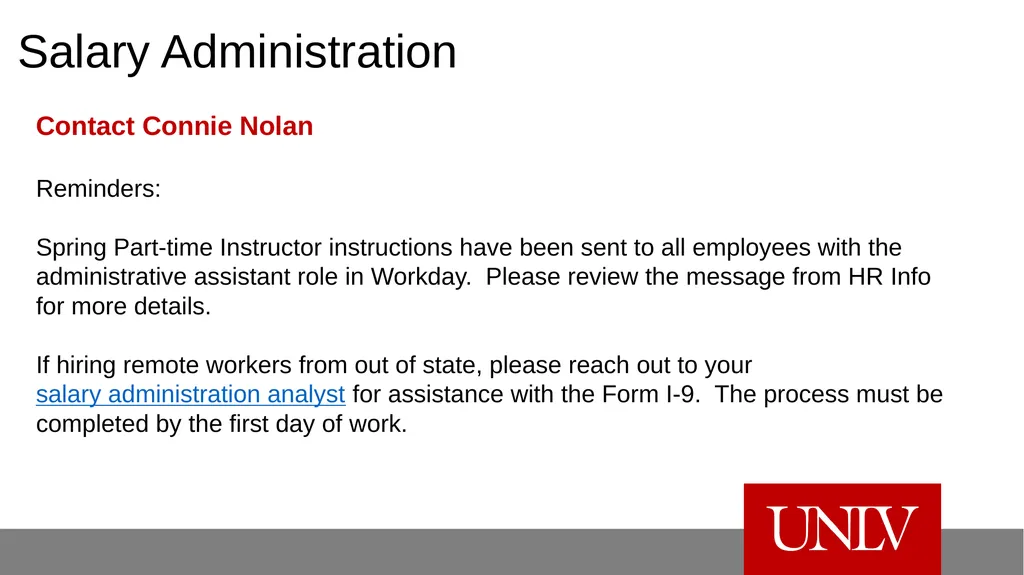 Salary Administration

Contact Connie Nolan

Reminders:

Spring Part-time Instructor instructions have been sent to all employees with the administrative assistant role in Workday. Please review the message from HR Info for more details.

If hiring remote workers from out of state, please reach out to your salary administration analyst for assistance with the Form I-9. The process must be completed by the first day of work.

UNLV